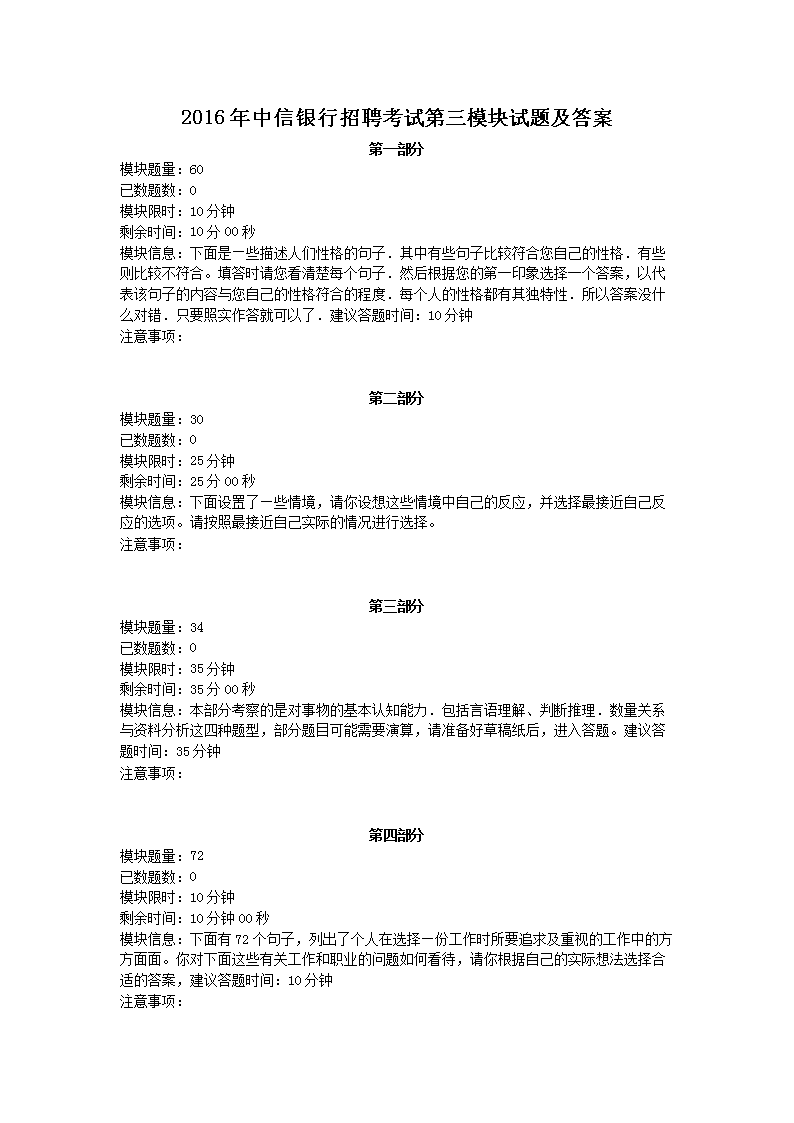 2016年中信银行招聘考试第三模块试题及答案

第一部分

模块题量：60
已数题数：0
模块限时：10分钟
剩余时间：10分00秒
模块信息：下面是一些描述人们性格的句子．其中有些句子比较符合您自己的性格．有些则比较不符合。填答时请您看清楚每个句子．然后根据您的第一印象选择一个答案，以代表该句子的内容与您自己的性格符合的程度．每个人的性格都有其独特性．所以答案没什么对错．只要照实作答就可以了．建议答题时间：10分钟
注意事项：

第二部分

模块题量：30
已数题数：0
模块限时：25分钟
剩余时间：25分00秒
模块信息：下面设置了一些情境，请你设想这些情境中自己的反应，并选择最接近自己反应的选项。请按照最接近自己实际的情况进行选择。
注意事项：

第三部分

模块题量：34
已数题数：0
模块限时：35分钟
剩余时间：35分00秒
模块信息：本部分考察的是对事物的基本认知能力．包括言语理解、判断推理．数量关系与资料分析这四种题型，部分题目可能需要演算，请准备好草稿纸后，进入答题。建议答题时间：35分钟
注意事项：

第四部分

模块题量：72
已数题数：0
模块限时：10分钟
剩余时间：10分钟00秒
模块信息：下面有72个句子，列出了个人在选择一份工作时所要追求及重视的工作中的方方面面。你对下面这些有关工作和职业的问题如何看待，请你根据自己的实际想法选择合适的答案，建议答题时间：10分钟
注意事项：